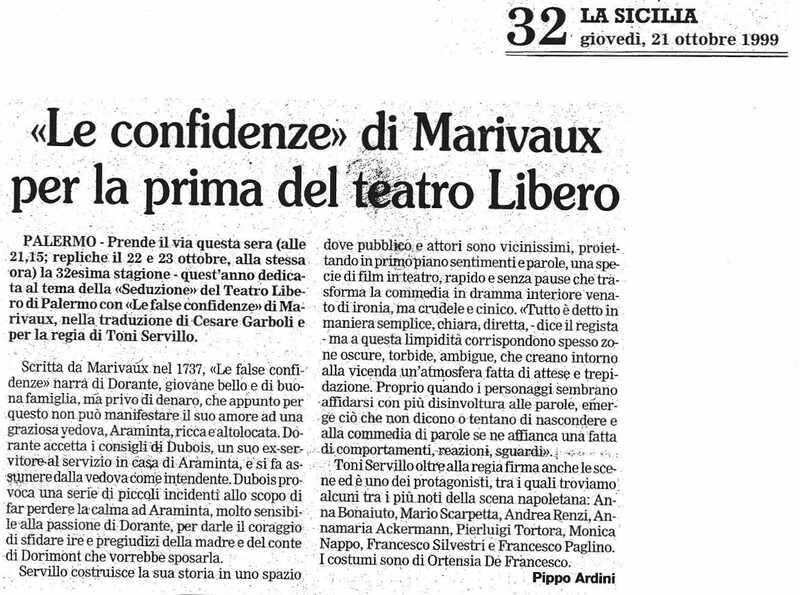 32 LA SICILIA
giovedì, 21 ottobre 1999

«Le confidenze» di Marivaux per la prima del teatro Libero

PALERMO - Prende il via questa sera (alle 21,15; repliche il 22 e 23 ottobre, alla stessa ora) la 32esima stagione - quest'anno dedicata al tema della «Seduzione» del Teatro Libero di Palermo con «Le false confidenze» di Marivaux, nella traduzione di Cesare Garboli e per la regia di Toni Servillo.

Scritta da Marivaux nel 1737, «Le false confidenze» narra di Dorante, giovane bello e di buona famiglia, ma privo di denaro, che appunto per questo non può manifestare il suo amore ad una graziosa vedova, Araminta, ricca e altolocata. Dorante accetta i consigli di Dubois, un suo ex-servitore al servizio in casa di Araminta, e si fa assumere dalla vedova come intendente. Dubois provoca una serie di piccoli incidenti allo scopo di far perdere la calma ad Araminta, molto sensibile alla passione di Dorante, per darle il coraggio di sfidare ire e pregiudizi della madre e del conte di Dorimont che vorrebbe sposarla.

Servillo costruisce la sua storia in uno spazio dove pubblico e attori sono vicinissimi, proiettando in primo piano sentimenti e parole, una specie di film in teatro, rapido e senza pause che trasforma la commedia in dramma interiore venato di ironia, ma crudele e cinico. «Tutto è detto in maniera semplice, chiara, diretta, - dice il regista - ma a questa limpidità corrispondono spesso zone oscure, torbide, ambigue, che creano intorno alla vicenda un'atmosfera fatta di attese e trepidazione. Proprio quando i personaggi sembrano affidarsi con più disinvoltura alle parole, emerge ciò che non dicono o tentano di nascondere e alla commedia di parole se ne affianca una fatta di comportamenti, reazioni, sguardi».

Toni Servillo oltre alla regia firma anche le scene ed è uno dei protagonisti, tra i quali troviamo alcuni tra i più noti della scena napoletana: Anna Bonaiuto, Mario Scarpetta, Andrea Renzi, Annamaria Ackermann, Pierluigi Tortora, Monica Nappo, Francesco Silvestri e Francesco Paglino. I costumi sono di Ortensia De Francesco.

Pippo Ardini